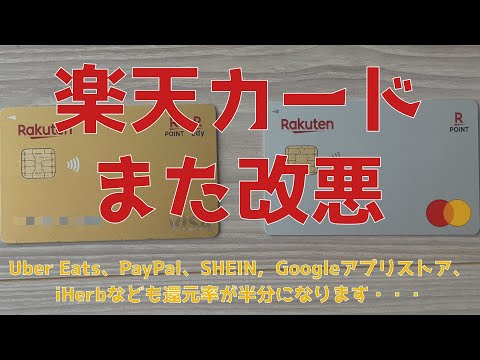 楽天カード
また改悪

Rakuten
R
POINT Edy
VISA

Rakuten
R
POINT

Uber Eats、PayPal、SHEIN，Googleアプリストア、iHerbなども還元率が半分になります・・・